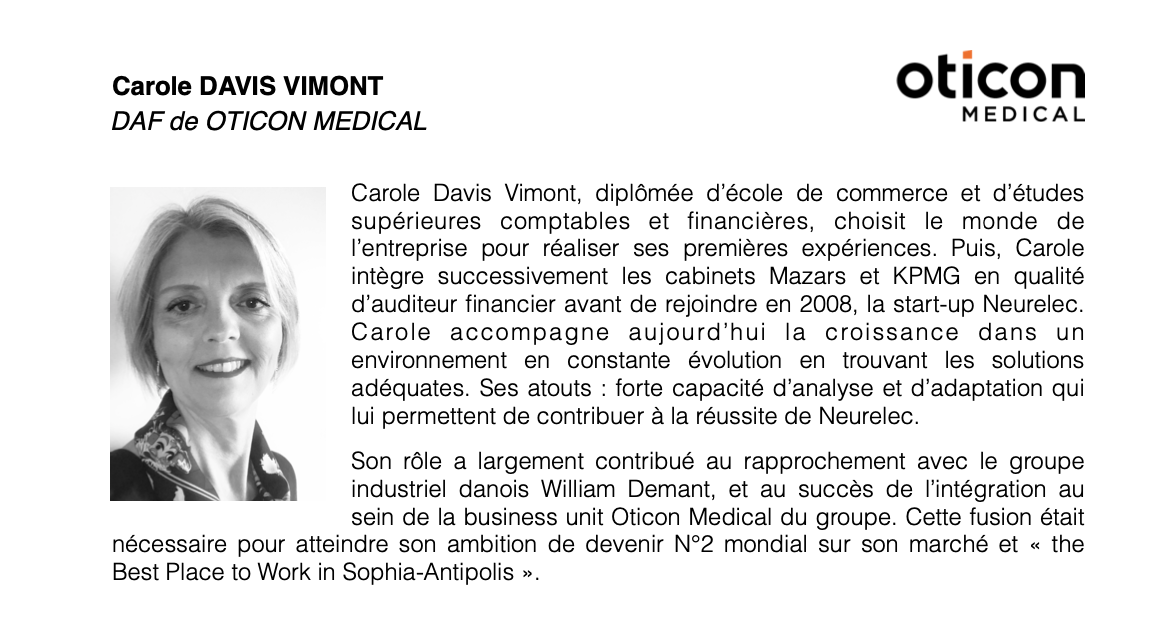 Carole DAVIS VIMONT
DAF de OTICON MEDICAL

oticon
MEDICAL

Carole Davis Vimont, diplômée d'école de commerce et d'études supérieures comptables et financières, choisit le monde de l'entreprise pour réaliser ses premières expériences. Puis, Carole intègre successivement les cabinets Mazars et KPMG en qualité d'auditeur financier avant de rejoindre en 2008, la start-up Neurelec. Carole accompagne aujourd'hui la croissance dans un environnement en constante évolution en trouvant les solutions adéquates. Ses atouts : forte capacité d'analyse et d'adaptation qui lui permettent de contribuer à la réussite de Neurelec.

Son rôle a largement contribué au rapprochement avec le groupe industriel danois William Demant, et au succès de l'intégration au sein de la business unit Oticon Medical du groupe. Cette fusion était nécessaire pour atteindre son ambition de devenir N°2 mondial sur son marché et « the Best Place to Work in Sophia-Antipolis ».